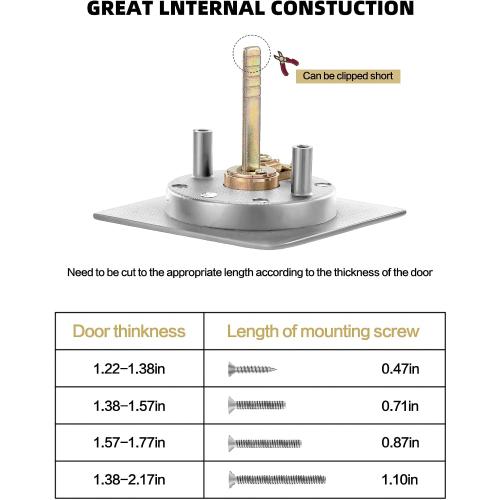 GREAT LNTERNAL CONSTUCTION

Can be clipped short

Need to be cut to the appropriate length according to the thickness of the door

| Door thinkness | Length of mounting screw |
|---|---|
| 1.22–1.38in | 0.47in |
| 1.38–1.57in | 0.71in |
| 1.57–1.77in | 0.87in |
| 1.38–2.17in | 1.10in |